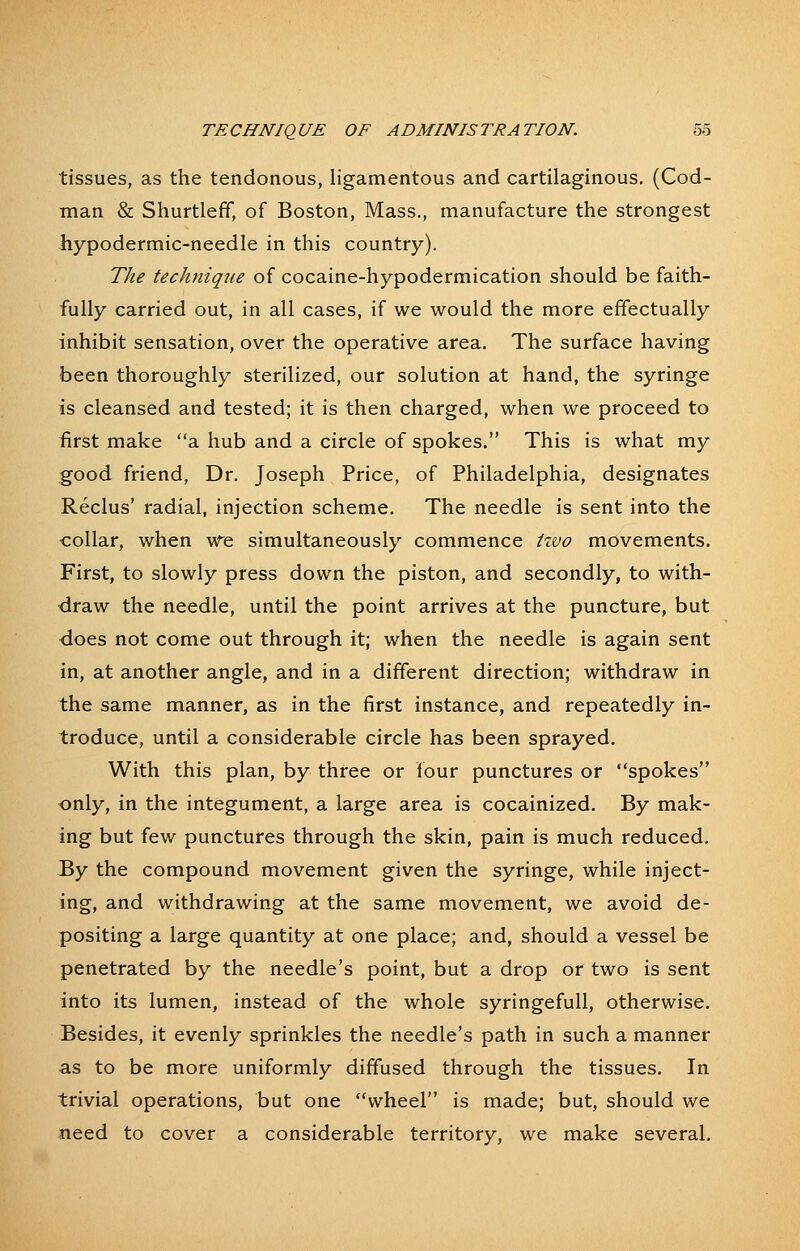 TECHNIQUE OF ADMINISTRATION. 55

tissues, as the tendonous, ligamentous and cartilaginous. (Codman & Shurtleff, of Boston, Mass., manufacture the strongest hypodermic-needle in this country).

The technique of cocaine-hypodermication should be faithfully carried out, in all cases, if we would the more effectually inhibit sensation, over the operative area. The surface having been thoroughly sterilized, our solution at hand, the syringe is cleansed and tested; it is then charged, when we proceed to first make "a hub and a circle of spokes." This is what my good friend, Dr. Joseph Price, of Philadelphia, designates Reclus' radial, injection scheme. The needle is sent into the collar, when we simultaneously commence two movements. First, to slowly press down the piston, and secondly, to withdraw the needle, until the point arrives at the puncture, but does not come out through it; when the needle is again sent in, at another angle, and in a different direction; withdraw in the same manner, as in the first instance, and repeatedly introduce, until a considerable circle has been sprayed.

With this plan, by three or four punctures or "spokes" only, in the integument, a large area is cocainized. By making but few punctures through the skin, pain is much reduced. By the compound movement given the syringe, while injecting, and withdrawing at the same movement, we avoid depositing a large quantity at one place; and, should a vessel be penetrated by the needle's point, but a drop or two is sent into its lumen, instead of the whole syringefull, otherwise. Besides, it evenly sprinkles the needle's path in such a manner as to be more uniformly diffused through the tissues. In trivial operations, but one "wheel" is made; but, should we need to cover a considerable territory, we make several.